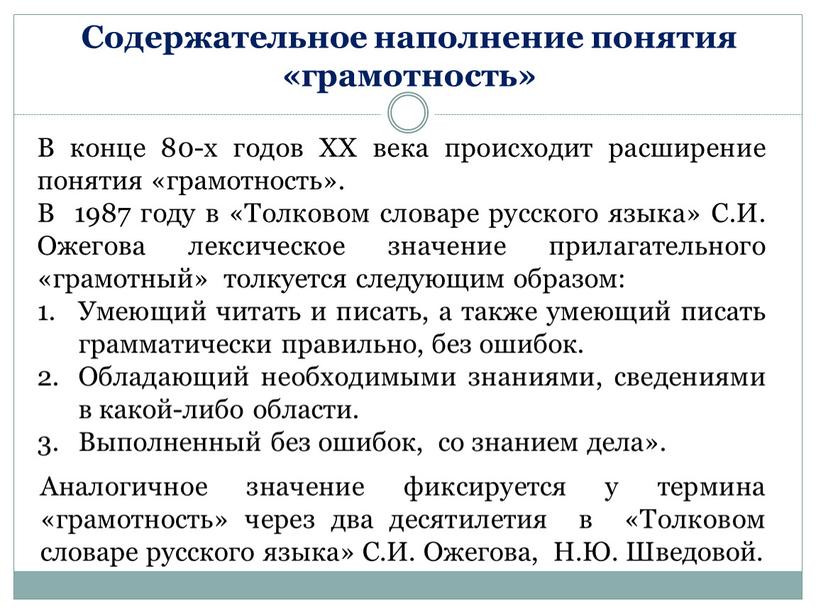 Содержательное наполнение понятия «грамотность»

В конце 80-х годов XX века происходит расширение понятия «грамотность».
В 1987 году в «Толковом словаре русского языка» С.И. Ожегова лексическое значение прилагательного «грамотный» толкуется следующим образом:
1. Умеющий читать и писать, а также умеющий писать грамматически правильно, без ошибок.
2. Обладающий необходимыми знаниями, сведениями в какой-либо области.
3. Выполненный без ошибок, со знанием дела».

Аналогичное значение фиксируется у термина «грамотность» через два десятилетия в «Толковом словаре русского языка» С.И. Ожегова, Н.Ю. Шведовой.